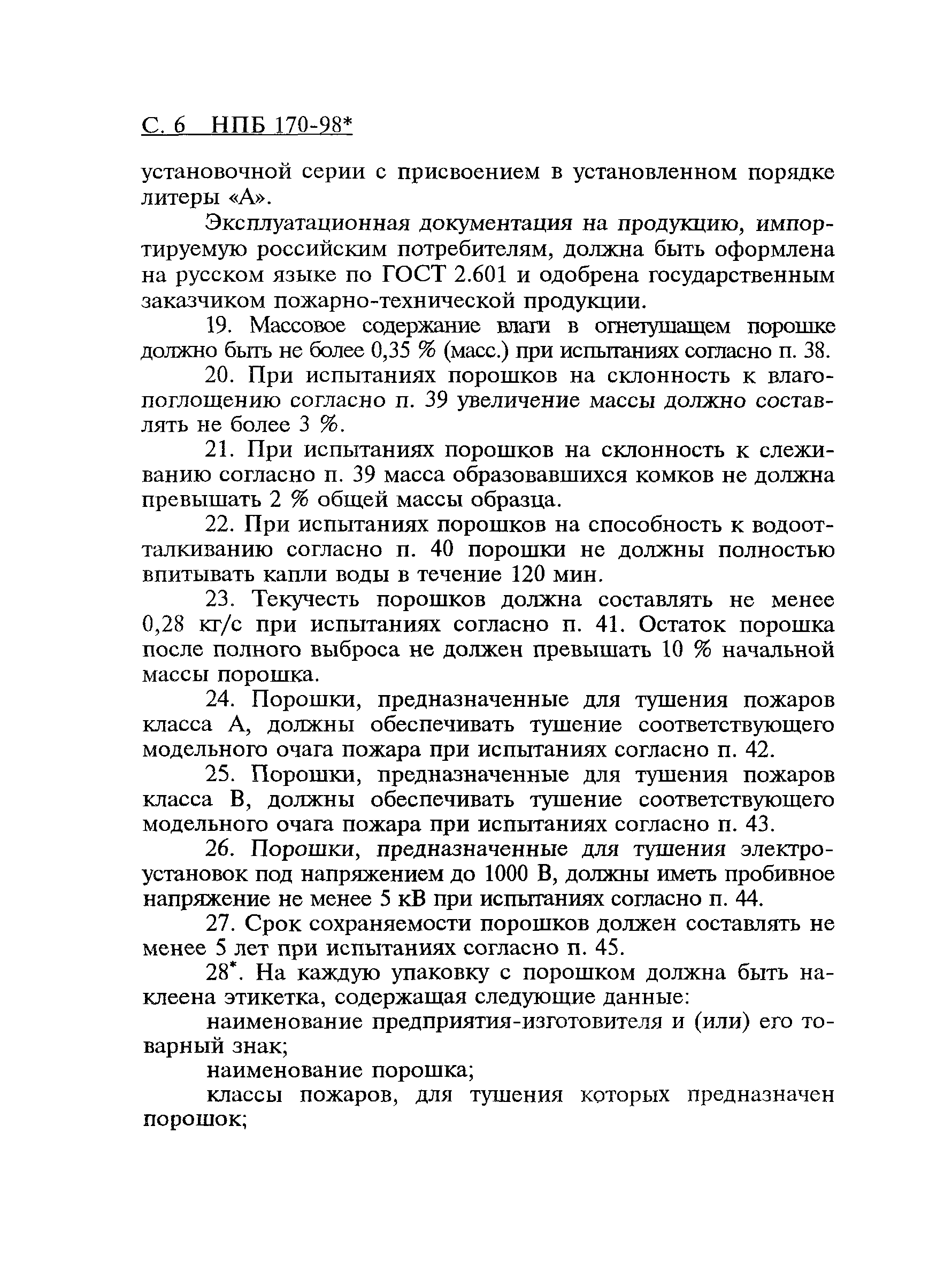 С. 6 НПБ 170-98*

установочной серии с присвоением в установленном порядке литеры «А».

Эксплуатационная документация на продукцию, импортируемую российским потребителям, должна быть оформлена на русском языке по ГОСТ 2.601 и одобрена государственным заказчиком пожарно-технической продукции.

19. Массовое содержание влаги в огнетушащем порошке должно быть не более 0,35 % (масс.) при испытаниях согласно п. 38.

20. При испытаниях порошков на склонность к влагопоглощению согласно п. 39 увеличение массы должно составлять не более 3 %.

21. При испытаниях порошков на склонность к слеживанию согласно п. 39 масса образовавшихся комков не должна превышать 2 % общей массы образца.

22. При испытаниях порошков на способность к водоотталкиванию согласно п. 40 порошки не должны полностью впитывать капли воды в течение 120 мин.

23. Текучесть порошков должна составлять не менее 0,28 кг/с при испытаниях согласно п. 41. Остаток порошка после полного выброса не должен превышать 10 % начальной массы порошка.

24. Порошки, предназначенные для тушения пожаров класса А, должны обеспечивать тушение соответствующего модельного очага пожара при испытаниях согласно п. 42.

25. Порошки, предназначенные для тушения пожаров класса В, должны обеспечивать тушение соответствующего модельного очага пожара при испытаниях согласно п. 43.

26. Порошки, предназначенные для тушения электроустановок под напряжением до 1000 В, должны иметь пробивное напряжение не менее 5 кВ при испытаниях согласно п. 44.

27. Срок сохраняемости порошков должен составлять не менее 5 лет при испытаниях согласно п. 45.

28*. На каждую упаковку с порошком должна быть наклеена этикетка, содержащая следующие данные:

наименование предприятия-изготовителя и (или) его товарный знак;

наименование порошка;

классы пожаров, для тушения которых предназначен порошок;